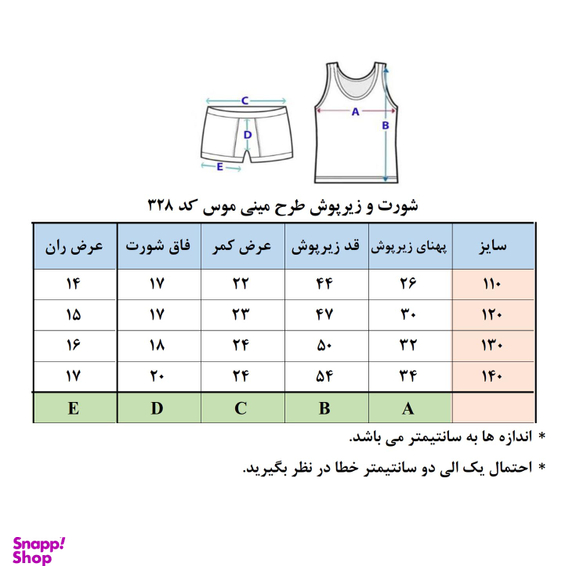 C
D
E
A
B

شورت و زیرپوش طرح مینی موس کد ۳۲۸

| سایز | پهنای زیرپوش | قد زیرپوش | عرض کمر | فاق شورت | عرض ران |
|---|---|---|---|---|---|
| ۱۱۰ | ۲۶ | ۴۴ | ۲۲ | ۱۷ | ۱۴ |
| ۱۲۰ | ۳۰ | ۴۷ | ۲۳ | ۱۷ | ۱۵ |
| ۱۳۰ | ۳۲ | ۵۰ | ۲۴ | ۱۸ | ۱۶ |
| ۱۴۰ | ۳۴ | ۵۴ | ۲۴ | ۲۰ | ۱۷ |
| | A | B | C | D | E |

* اندازه ها به سانتیمتر می باشد.

* احتمال یک الی دو سانتیمتر خطا در نظر بگیرید.

Snapp! Shop